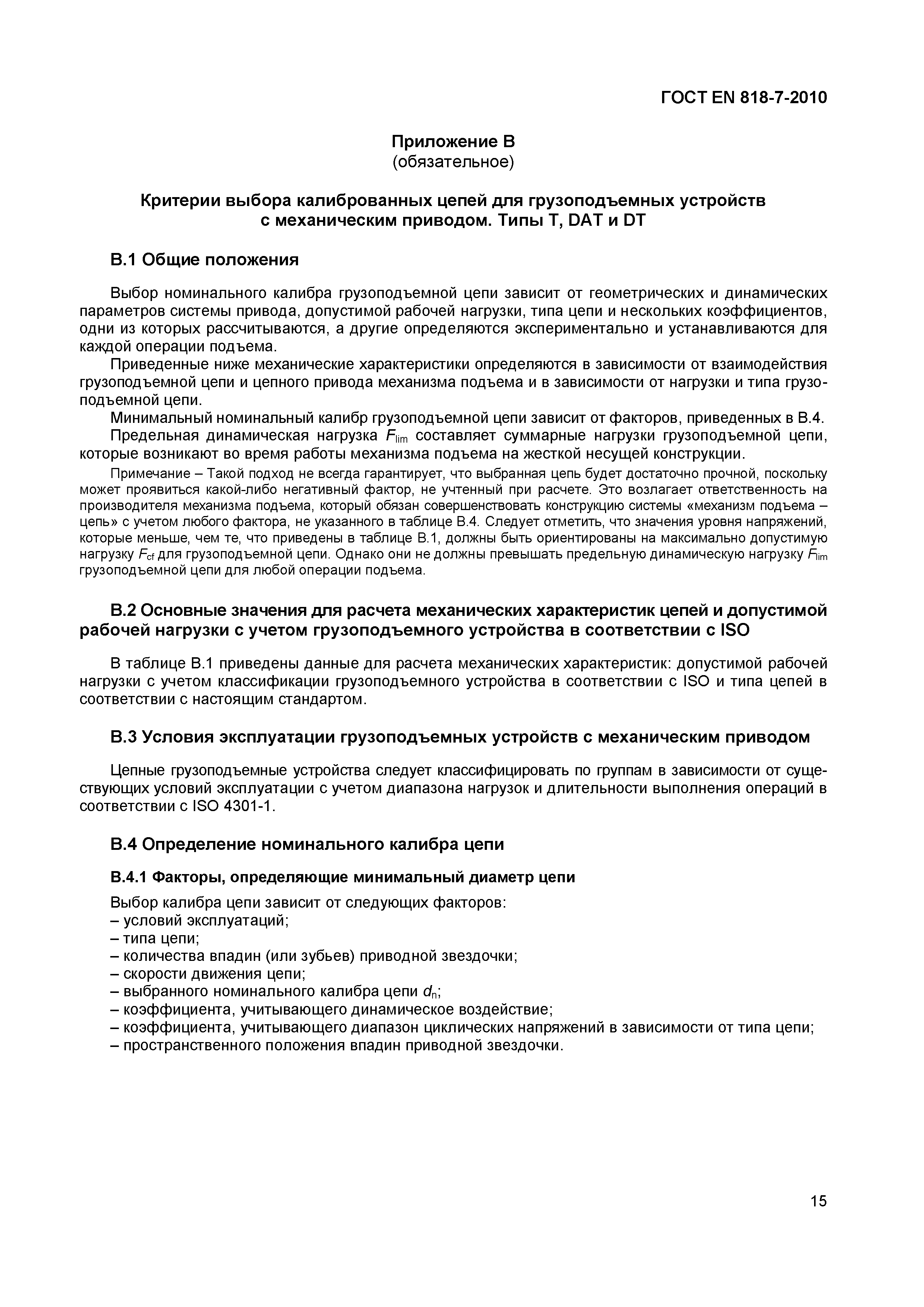 ГОСТ EN 818-7-2010

Приложение В
(обязательное)

Критерии выбора калиброванных цепей для грузоподъемных устройств с механическим приводом. Типы T, DAT и DT

В.1 Общие положения

Выбор номинального калибра грузоподъемной цепи зависит от геометрических и динамических параметров системы привода, допустимой рабочей нагрузки, типа цепи и нескольких коэффициентов, одни из которых рассчитываются, а другие определяются экспериментально и устанавливаются для каждой операции подъема.

Приведенные ниже механические характеристики определяются в зависимости от взаимодействия грузоподъемной цепи и цепного привода механизма подъема и в зависимости от нагрузки и типа грузоподъемной цепи.

Минимальный номинальный калибр грузоподъемной цепи зависит от факторов, приведенных в В.4.

Предельная динамическая нагрузка $F_{lim}$ составляет суммарные нагрузки грузоподъемной цепи, которые возникают во время работы механизма подъема на жесткой несущей конструкции.

Примечание – Такой подход не всегда гарантирует, что выбранная цепь будет достаточно прочной, поскольку может проявиться какой-либо негативный фактор, не учтенный при расчете. Это возлагает ответственность на производителя механизма подъема, который обязан совершенствовать конструкцию системы «механизм подъема – цепь» с учетом любого фактора, не указанного в таблице В.4. Следует отметить, что значения уровня напряжений, которые меньше, чем те, что приведены в таблице В.1, должны быть ориентированы на максимально допустимую нагрузку $F_{cf}$ для грузоподъемной цепи. Однако они не должны превышать предельную динамическую нагрузку $F_{lim}$ грузоподъемной цепи для любой операции подъема.

В.2 Основные значения для расчета механических характеристик цепей и допустимой рабочей нагрузки с учетом грузоподъемного устройства в соответствии с ISO

В таблице В.1 приведены данные для расчета механических характеристик: допустимой рабочей нагрузки с учетом классификации грузоподъемного устройства в соответствии с ISO и типа цепей в соответствии с настоящим стандартом.

В.3 Условия эксплуатации грузоподъемных устройств с механическим приводом

Цепные грузоподъемные устройства следует классифицировать по группам в зависимости от существующих условий эксплуатации с учетом диапазона нагрузок и длительности выполнения операций в соответствии с ISO 4301-1.

В.4 Определение номинального калибра цепи

В.4.1 Факторы, определяющие минимальный диаметр цепи

Выбор калибра цепи зависит от следующих факторов:
– условий эксплуатаций;
– типа цепи;
– количества впадин (или зубьев) приводной звездочки;
– скорости движения цепи;
– выбранного номинального калибра цепи $d_n$;
– коэффициента, учитывающего динамическое воздействие;
– коэффициента, учитывающего диапазон циклических напряжений в зависимости от типа цепи;
– пространственного положения впадин приводной звездочки.

15